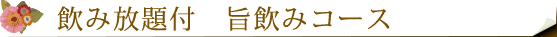 飲み放題付　旨飲みコース